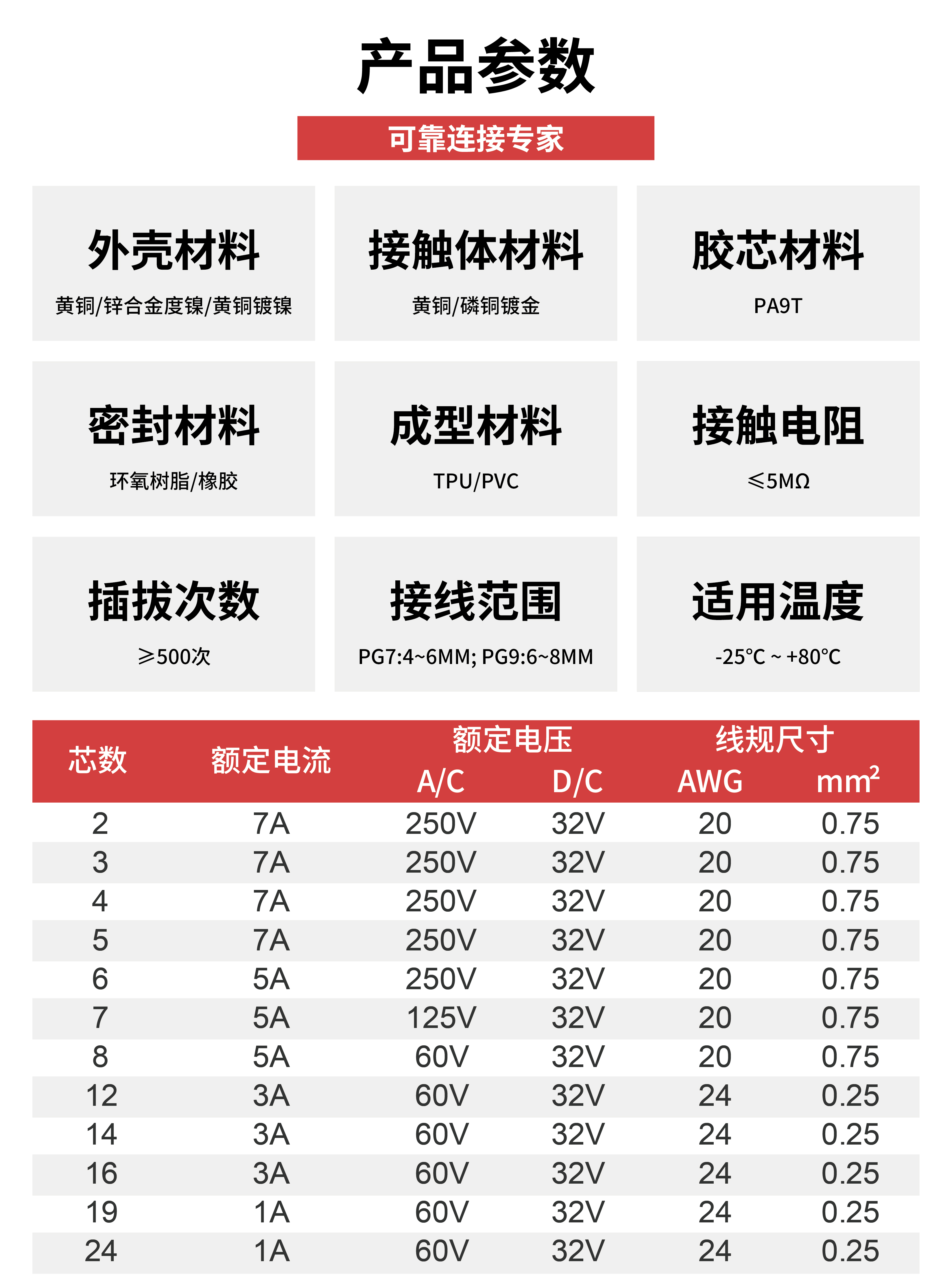 产品参数

可靠连接专家

外壳材料
黄铜/锌合金度镍/黄铜镀镍

接触体材料
黄铜/磷铜镀金

胶芯材料
PA9T

密封材料
环氧树脂/橡胶

成型材料
TPU/PVC

接触电阻
≤5MΩ

插拔次数
≥500次

接线范围
PG7:4~6MM; PG9:6~8MM

适用温度
-25℃ ~ +80℃

| 芯数 | 额定电流 | 额定电压 A/C | 额定电压 D/C | 线规尺寸 AWG | 线规尺寸 $mm^2$ |
|---|---|---|---|---|---|
| 2 | 7A | 250V | 32V | 20 | 0.75 |
| 3 | 7A | 250V | 32V | 20 | 0.75 |
| 4 | 7A | 250V | 32V | 20 | 0.75 |
| 5 | 7A | 250V | 32V | 20 | 0.75 |
| 6 | 5A | 250V | 32V | 20 | 0.75 |
| 7 | 5A | 125V | 32V | 20 | 0.75 |
| 8 | 5A | 60V | 32V | 20 | 0.75 |
| 12 | 3A | 60V | 32V | 24 | 0.25 |
| 14 | 3A | 60V | 32V | 24 | 0.25 |
| 16 | 3A | 60V | 32V | 24 | 0.25 |
| 19 | 1A | 60V | 32V | 24 | 0.25 |
| 24 | 1A | 60V | 32V | 24 | 0.25 |